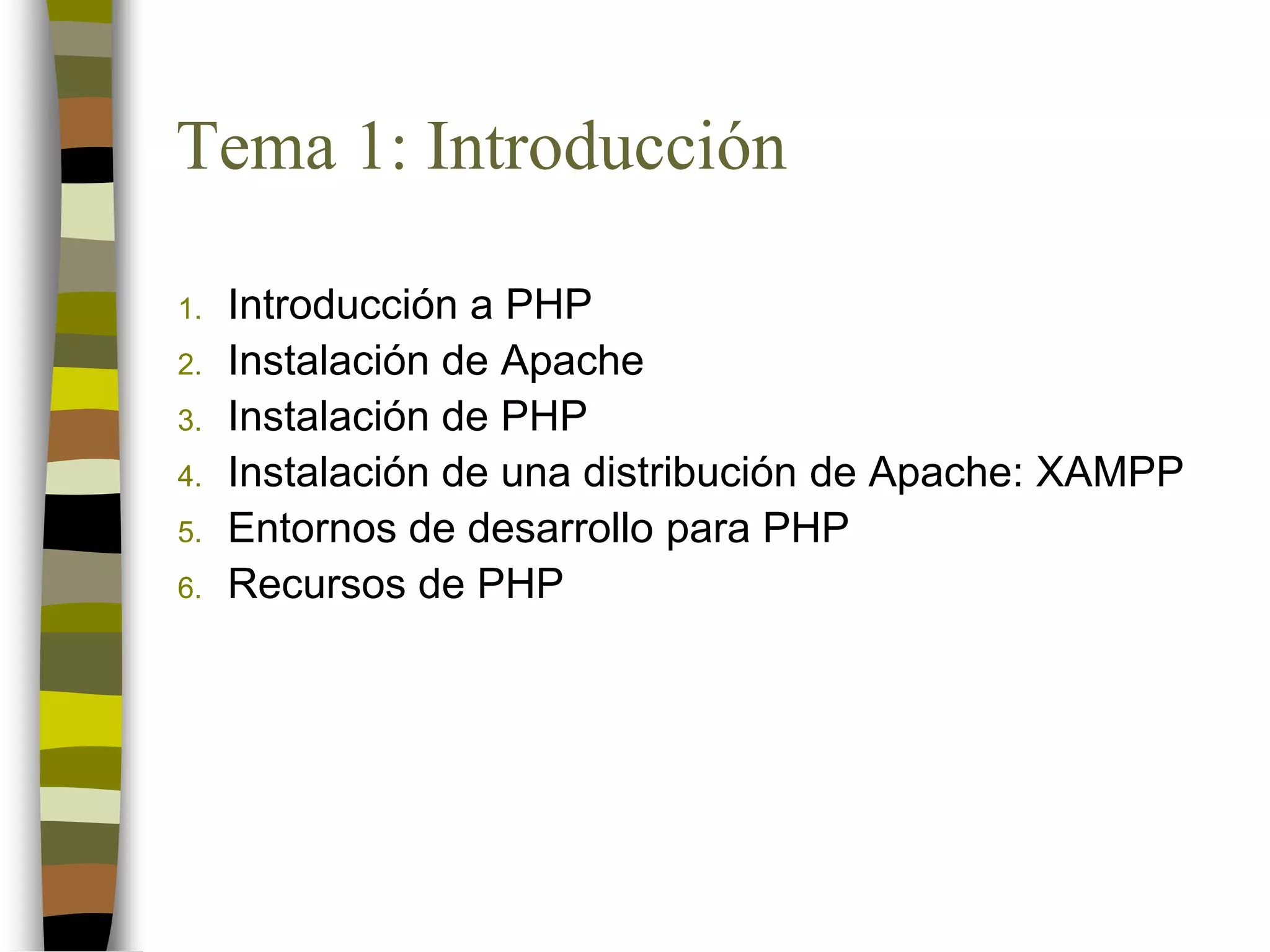 Tema 1: Introducción

1. Introducción a PHP
2. Instalación de Apache
3. Instalación de PHP
4. Instalación de una distribución de Apache: XAMPP
5. Entornos de desarrollo para PHP
6. Recursos de PHP